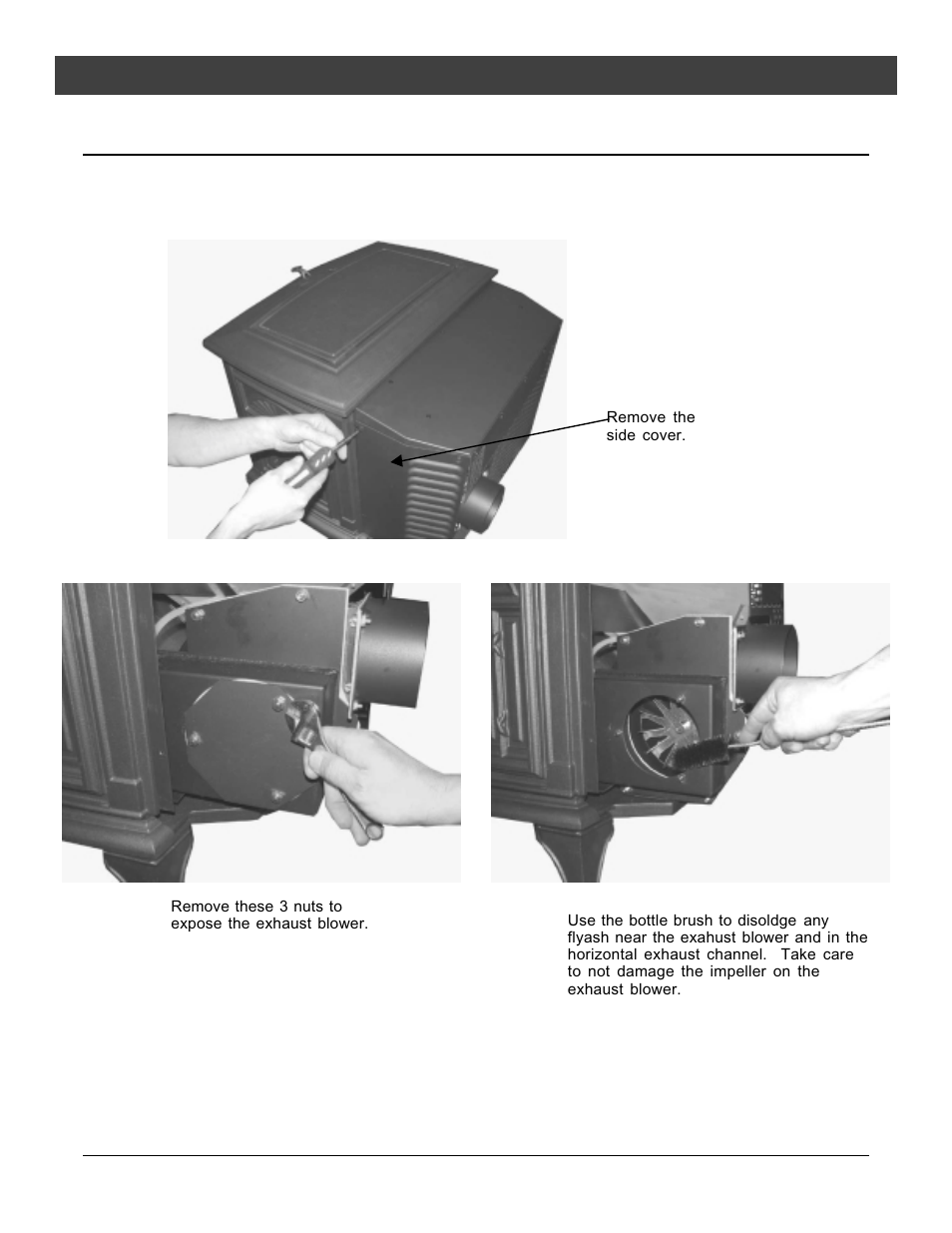 Remove the side cover.

Remove these 3 nuts to expose the exhaust blower.

Use the bottle brush to disoldge any flyash near the exahust blower and in the horizontal exhaust channel. Take care to not damage the impeller on the exhaust blower.